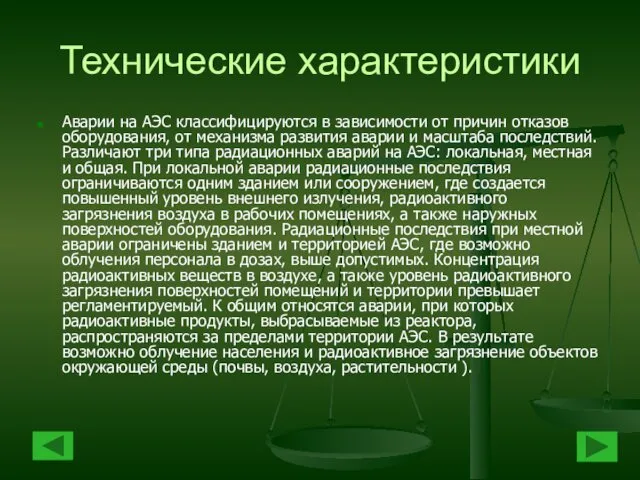 Технические характеристики

Аварии на АЭС классифицируются в зависимости от причин отказов оборудования, от механизма развития аварии и масштаба последствий. Различают три типа радиационных аварий на АЭС: локальная, местная и общая. При локальной аварии радиационные последствия ограничиваются одним зданием или сооружением, где создается повышенный уровень внешнего излучения, радиоактивного загрязнения воздуха в рабочих помещениях, а также наружных поверхностей оборудования. Радиационные последствия при местной аварии ограничены зданием и территорией АЭС, где возможно облучения персонала в дозах, выше допустимых. Концентрация радиоактивных веществ в воздухе, а также уровень радиоактивного загрязнения поверхностей помещений и территории превышает регламентируемый. К общим относятся аварии, при которых радиоактивные продукты, выбрасываемые из реактора, распространяются за пределами территории АЭС. В результате возможно облучение населения и радиоактивное загрязнение объектов окружающей среды (почвы, воздуха, растительности ).